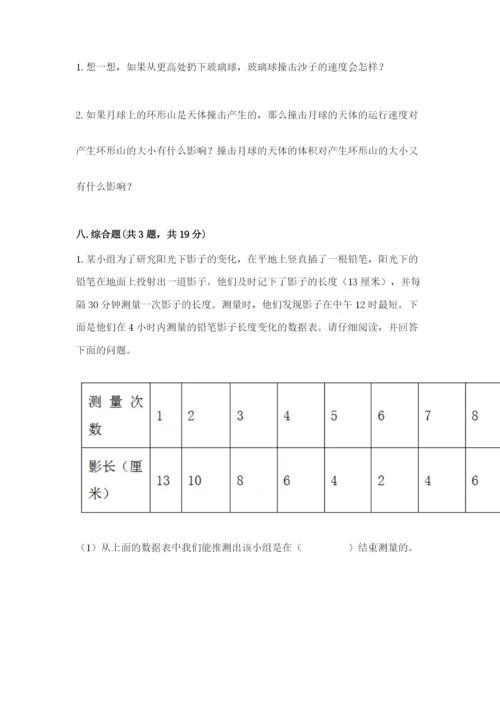 1. 想一想，如果从更高处扔下玻璃球，玻璃球撞击沙子的速度会怎样？

2. 如果月球上的环形山是天体撞击产生的，那么撞击月球的天体的运行速度对产生环形山的大小有什么影响？撞击月球的天体的体积对产生环形山的大小又有什么影响？

八. 综合题（共 3 题，共 19 分）

1. 某小组为了研究阳光下影子的变化，在平地上竖直插了一根铅笔，阳光下的铅笔在地面上投射出一道影子。他们及时记下了影子的长度（13 厘米），并每隔 30 分钟测量一次影子的长度。测量时，他们发现影子在中午 12 时最短。下面是他们在 4 小时内测量的铅笔影子长度变化的数据表。请仔细阅读，并回答下面的问题。

| 测量次数 | 1 | 2 | 3 | 4 | 5 | 6 | 7 | 8 |
|---|---|---|---|---|---|---|---|---|
| 影长（厘米） | 13 | 10 | 8 | 6 | 4 | 2 | 4 | 6 |

（1）从上面的数据表中我们能推测出该小组是在（　　　　）结束测量的。